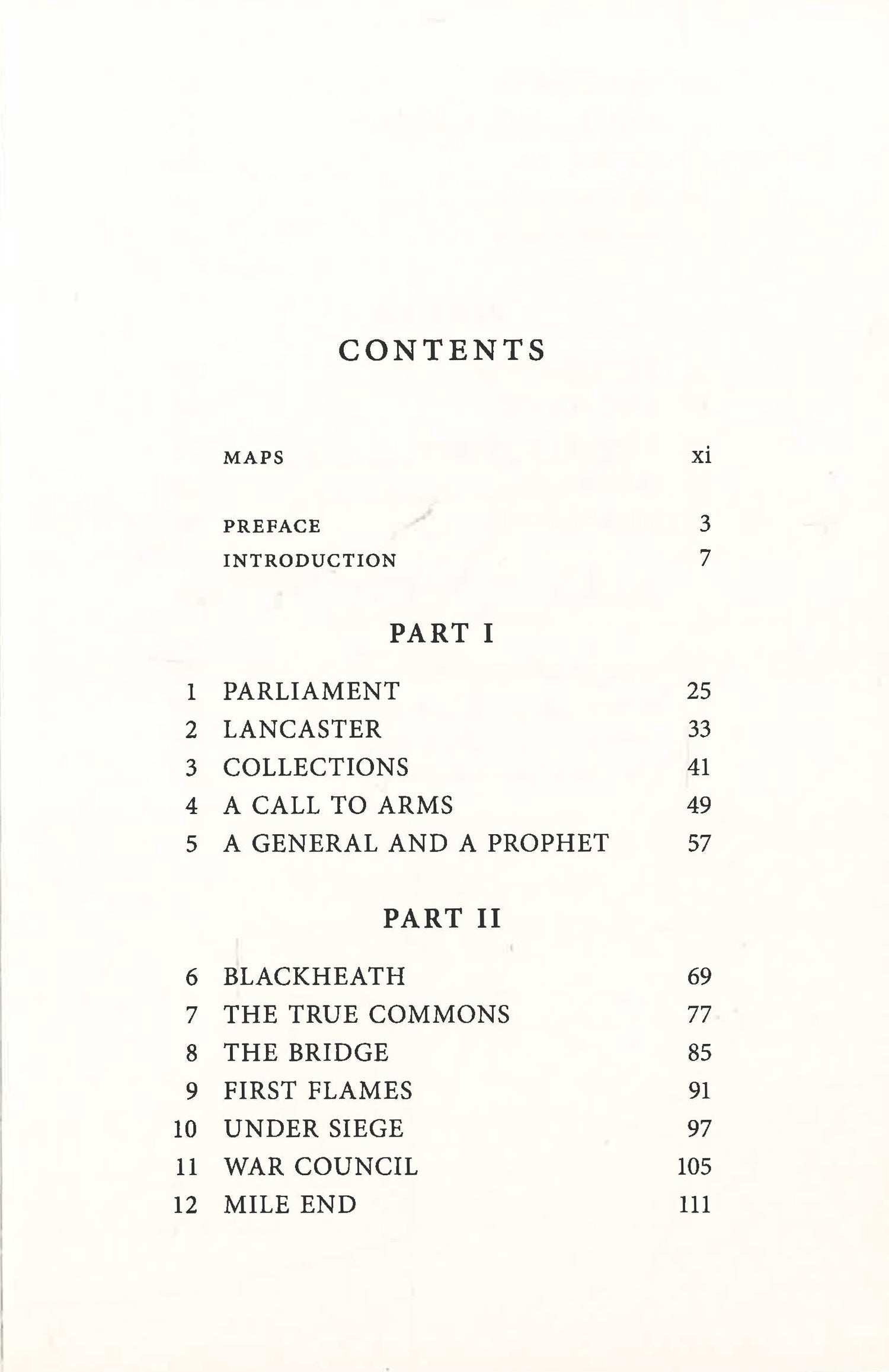 CONTENTS

MAPS xi

PREFACE 3
INTRODUCTION 7

PART I

1 PARLIAMENT 25
2 LANCASTER 33
3 COLLECTIONS 41
4 A CALL TO ARMS 49
5 A GENERAL AND A PROPHET 57

PART II

6 BLACKHEATH 69
7 THE TRUE COMMONS 77
8 THE BRIDGE 85
9 FIRST FLAMES 91
10 UNDER SIEGE 97
11 WAR COUNCIL 105
12 MILE END 111